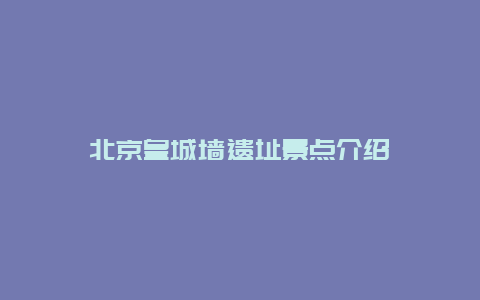 北京皇城墙遗址景点介绍